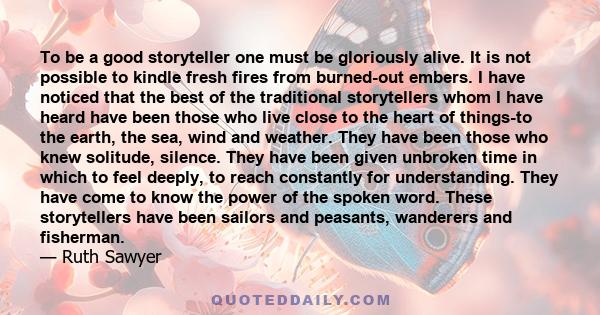 To be a good storyteller one must be gloriously alive. It is not possible to kindle fresh fires from burned-out embers. I have noticed that the best of the traditional storytellers whom I have heard have been those who live close to the heart of things-to the earth, the sea, wind and weather. They have been those who knew solitude, silence. They have been given unbroken time in which to feel deeply, to reach constantly for understanding. They have come to know the power of the spoken word. These storytellers have been sailors and peasants, wanderers and fisherman.
— Ruth Sawyer

QUOTEDDAILY.COM